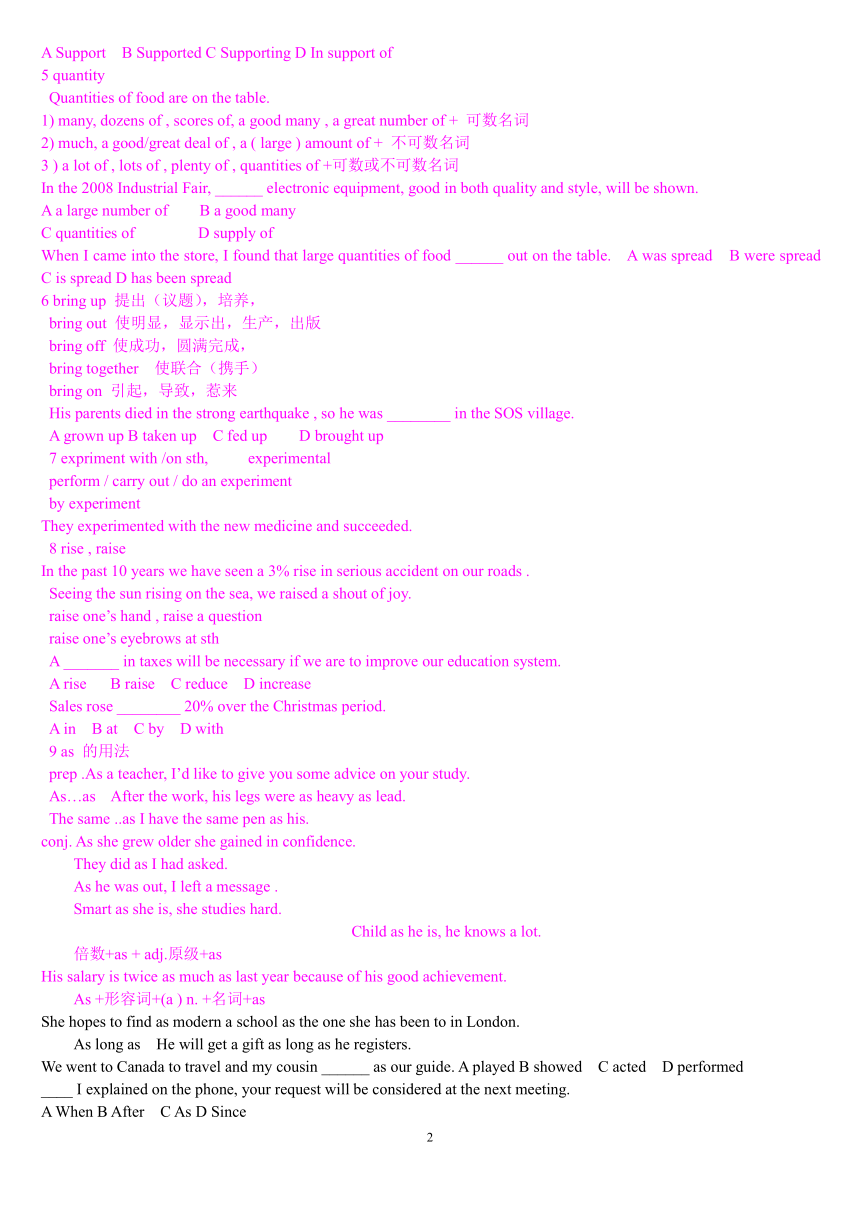 A Support B Supported C Supporting D In support of
5 quantity
Quantities of food are on the table.
1) many, dozens of , scores of, a good many , a great number of + 可数名词
2) much, a good/great deal of , a ( large ) amount of + 不可数名词
3 ) a lot of , lots of , plenty of , quantities of +可数或不可数名词
In the 2008 Industrial Fair, ______ electronic equipment, good in both quality and style, will be shown.
A a large number of B a good many
C quantities of D supply of
When I came into the store, I found that large quantities of food ______ out on the table. A was spread B were spread C is spread D has been spread
6 bring up 提出（议题），培养，
bring out 使明显，显示出，生产，出版
bring off 使成功，圆满完成，
bring together 使联合（携手）
bring on 引起，导致，惹来
His parents died in the strong earthquake , so he was ________ in the SOS village.
A grown up B taken up C fed up D brought up
7 expriment with /on sth, experimental
perform / carry out / do an experiment
by experiment
They experimented with the new medicine and succeeded.
8 rise , raise
In the past 10 years we have seen a 3% rise in serious accident on our roads .
Seeing the sun rising on the sea, we raised a shout of joy.
raise one’s hand , raise a question
raise one’s eyebrows at sth
A _______ in taxes will be necessary if we are to improve our education system.
A rise B raise C reduce D increase
Sales rose ________ 20% over the Christmas period.
A in B at C by D with
9 as 的用法
prep .As a teacher, I’d like to give you some advice on your study.
As…as After the work, his legs were as heavy as lead.
The same ..as I have the same pen as his.
conj. As she grew older she gained in confidence.
They did as I had asked.
As he was out, I left a message .
Smart as she is, she studies hard.
Child as he is, he knows a lot.
倍数+as + adj.原级+as
His salary is twice as much as last year because of his good achievement.
As +形容词+(a ) n. +名词+as
She hopes to find as modern a school as the one she has been to in London.
As long as He will get a gift as long as he registers.
We went to Canada to travel and my cousin ______ as our guide. A played B showed C acted D performed
____ I explained on the phone, your request will be considered at the next meeting.
A When B After C As D Since
2